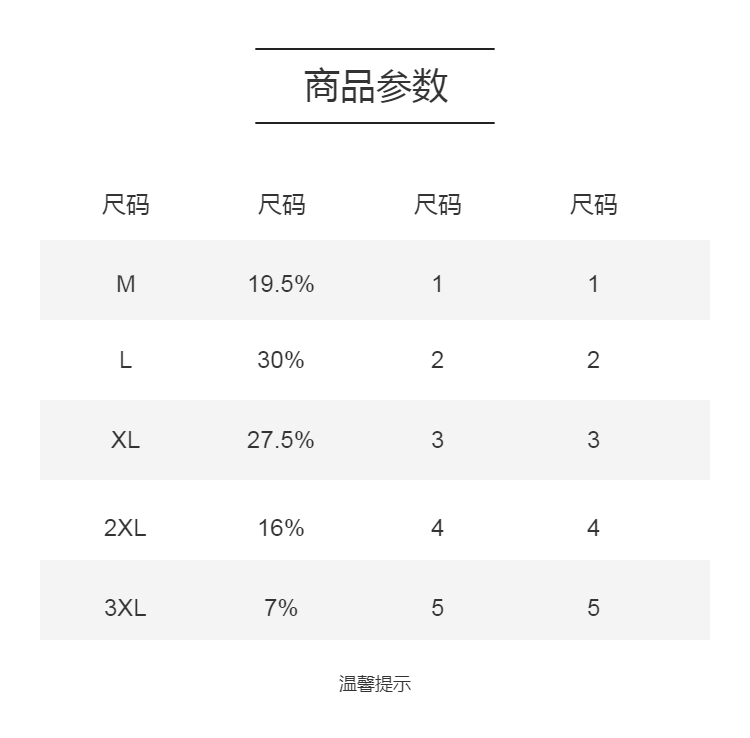 商品参数

| 尺码 | 尺码 | 尺码 | 尺码 |
|---|---|---|---|
| M | 19.5% | 1 | 1 |
| L | 30% | 2 | 2 |
| XL | 27.5% | 3 | 3 |
| 2XL | 16% | 4 | 4 |
| 3XL | 7% | 5 | 5 |

温馨提示